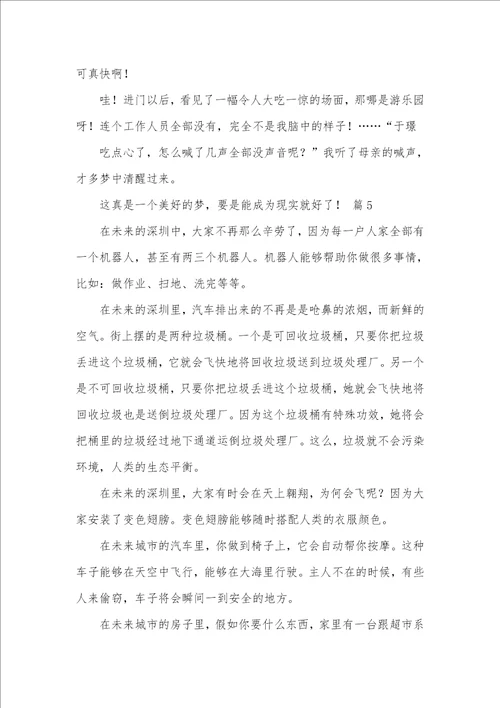 可真快啊！

哇！进门以后，看见了一幅令人大吃一惊的场面，那哪是游乐园呀！连个工作人员全部没有，完全不是我脑中的样子！……“于璟吃点心了，怎么喊了几声全部没声音呢？”我听了母亲的喊声，才多梦中清醒过来。

这真是一个美好的梦，要是能成为现实就好了！ 篇5

在未来的深圳中，大家不再那么辛劳了，因为每一户人家全部有一个机器人，甚至有两三个机器人。机器人能够帮助你做很多事情，比如：做作业、扫地、洗完等等。

在未来的深圳里，汽车排出来的不再是是呛鼻的浓烟，而新鲜的空气。街上摆的是两种垃圾桶。一个是可回收垃圾桶，只要你把垃圾丢进这个垃圾桶，它就会飞快地将回收垃圾送到垃圾处理厂。另一个是不可回收垃圾桶，只要你把垃圾丢进这个垃圾桶，她就会飞快地将回收垃圾也是送倒垃圾处理厂。因为这个垃圾桶有特殊功效，她将会把桶里的垃圾经过地下通道运倒垃圾处理厂。这么，垃圾就不会污染环境，人类的生态平衡。

在未来的深圳里，大家有时会在天上翱翔，为何会飞呢？因为大家安装了变色翅膀。变色翅膀能够随时搭配人类的衣服颜色。

在未来城市的汽车里，你做到椅子上，它会自动帮你按摩。这种车子能够在天空中飞行，能够在大海里行驶。主人不在的时候，有些人来偷窃，车子将会瞬间一到安全的地方。

在未来城市的房子里，假如你要什么东西，家里有一台跟超市系